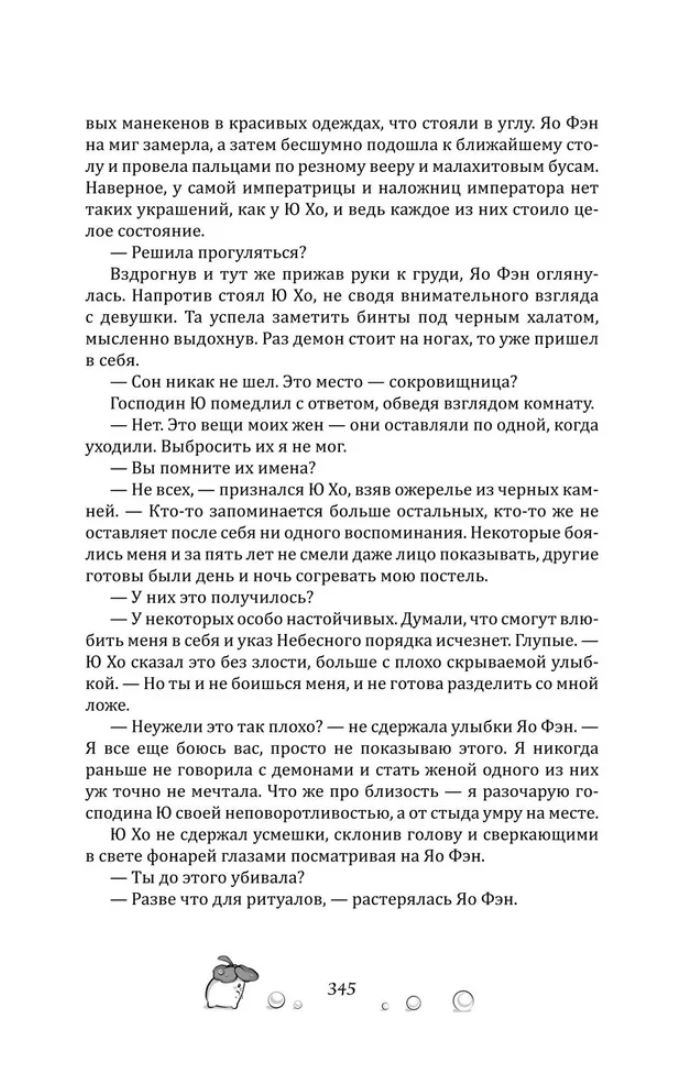 вых манекенов в красивых одеждах, что стояли в углу. Яо Фэн на миг замерла, а затем бесшумно подошла к ближайшему столу и провела пальцами по резному вееру и малахитовым бусам. Наверное, у самой императрицы и наложниц императора нет таких украшений, как у Ю Хо, и ведь каждое из них стоило целое состояние.

— Решила прогуляться?

Вздрогнув и тут же прижав руки к груди, Яо Фэн оглянулась. Напротив стоял Ю Хо, не сводя внимательного взгляда с девушки. Та успела заметить бинты под черным халатом, мысленно выдохнув. Раз демон стоит на ногах, то уже пришел в себя.

— Сон никак не шел. Это место — сокровищница?

Господин Ю помедлил с ответом, обведя взглядом комнату.

— Нет. Это вещи моих жен — они оставляли по одной, когда уходили. Выбросить их я не мог.

— Вы помните их имена?

— Не всех, — признался Ю Хо, взяв ожерелье из черных камней. — Кто-то запоминается больше остальных, кто-то же не оставляет после себя ни одного воспоминания. Некоторые боялись меня и за пять лет не смели даже лицо показывать, другие готовы были день и ночь согревать мою постель.

— У них это получилось?

— У некоторых особо настойчивых. Думали, что смогут влюбить меня в себя и указ Небесного порядка исчезнет. Глупые. — Ю Хо сказал это без злости, больше с плохо скрываемой улыбкой. — Но ты и не боишься меня, и не готова разделить со мной ложе.

— Неужели это так плохо? — не сдержала улыбки Яо Фэн. — Я все еще боюсь вас, просто не показываю этого. Я никогда раньше не говорила с демонами и стать женой одного из них уж точно не мечтала. Что же про близость — я разочарую господина Ю своей неповоротливостью, а от стыда умру на месте.

Ю Хо не сдержал усмешки, склонив голову и сверкающими в свете фонарей глазами посматривая на Яо Фэн.

— Ты до этого убивала?

— Разве что для ритуалов, — растерялась Яо Фэн.

345